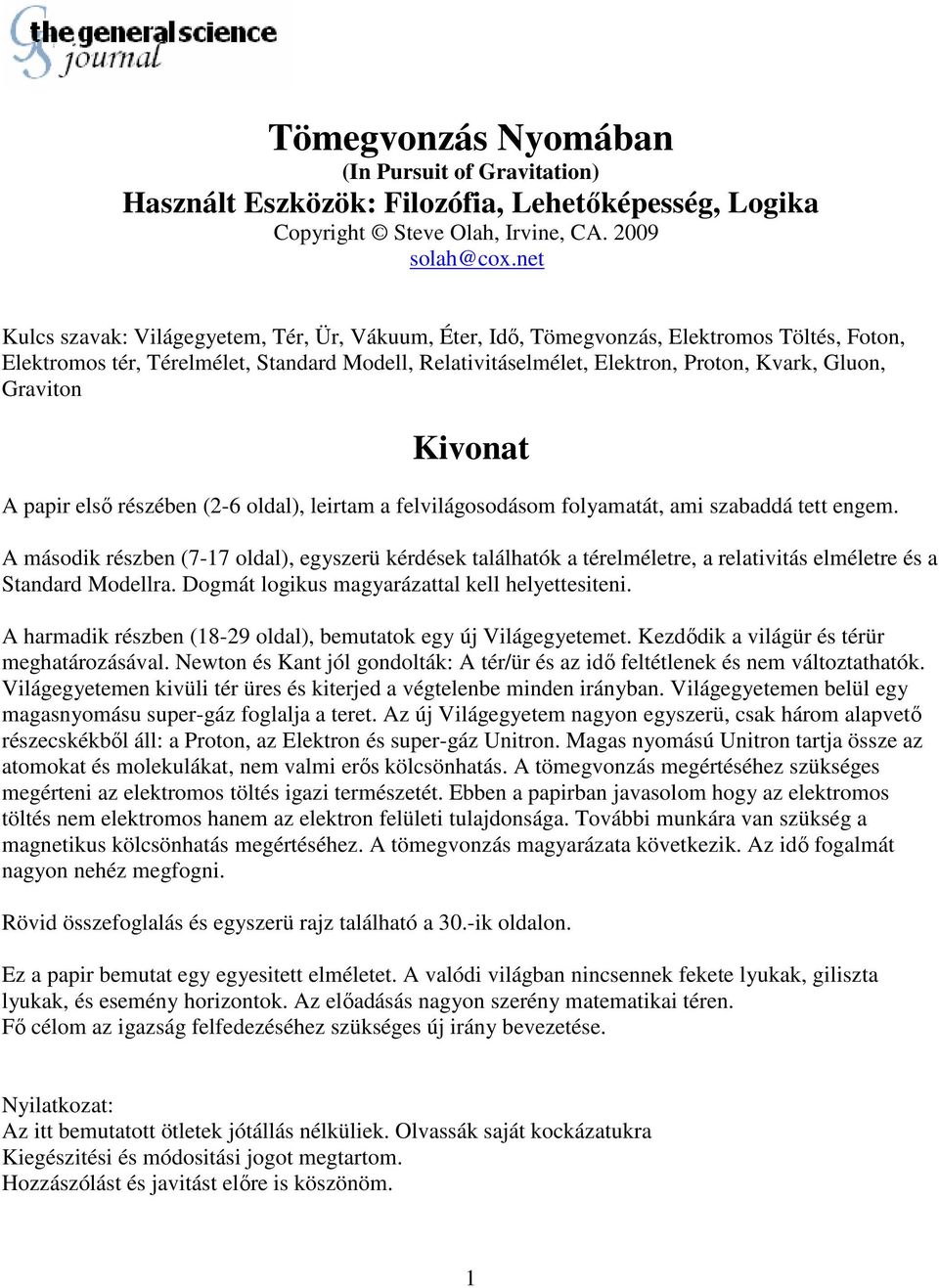 the general science journal

Tömegvonzás Nyomában
(In Pursuit of Gravitation)
Használt Eszközök: Filozófia, Lehetőképesség, Logika
Copyright © Steve Olah, Irvine, CA. 2009
solah@cox.net

Kulcs szavak: Világegyetem, Tér, Ür, Vákuum, Éter, Idő, Tömegvonzás, Elektromos Töltés, Foton, Elektromos tér, Térelmélet, Standard Modell, Relativitáselmélet, Elektron, Proton, Kvark, Gluon, Graviton

Kivonat

A papir első részében (2-6 oldal), leirtam a felvilágosodásom folyamatát, ami szabaddá tett engem.

A második részben (7-17 oldal), egyszerü kérdések találhatók a térelméletre, a relativitás elméletre és a Standard Modellra. Dogmát logikus magyarázattal kell helyettesiteni.

A harmadik részben (18-29 oldal), bemutatok egy új Világegyetemet. Kezdődik a világür és térür meghatározásával. Newton és Kant jól gondolták: A tér/ür és az idő feltétlenek és nem változtathatók. Világegyetemen kivüli tér üres és kiterjed a végtelenbe minden irányban. Világegyetemen belül egy magasnyomásu super-gáz foglalja a teret. Az új Világegyetem nagyon egyszerü, csak három alapvető részecskékből áll: a Proton, az Elektron és super-gáz Unitron. Magas nyomású Unitron tartja össze az atomokat és molekulákat, nem valmi erős kölcsönhatás. A tömegvonzás megértéséhez szükséges megérteni az elektromos töltés igazi természetét. Ebben a papirban javasolom hogy az elektromos töltés nem elektromos hanem az elektron felületi tulajdonsága. További munkára van szükség a magnetikus kölcsönhatás megértéséhez. A tömegvonzás magyarázata következik. Az idő fogalmát nagyon nehéz megfogni.

Rövid összefoglalás és egyszerü rajz található a 30.-ik oldalon.

Ez a papir bemutat egy egyesitett elméletet. A valódi világban nincsennek fekete lyukak, giliszta lyukak, és esemény horizontok. Az előadásás nagyon szerény matematikai téren.
Fő célom az igazság felfedezéséhez szükséges új irány bevezetése.

Nyilatkozat:
Az itt bemutatott ötletek jótállás nélküliek. Olvassák saját kockázatukra
Kiegészitési és módositási jogot megtartom.
Hozzászólást és javitást előre is köszönöm.

1